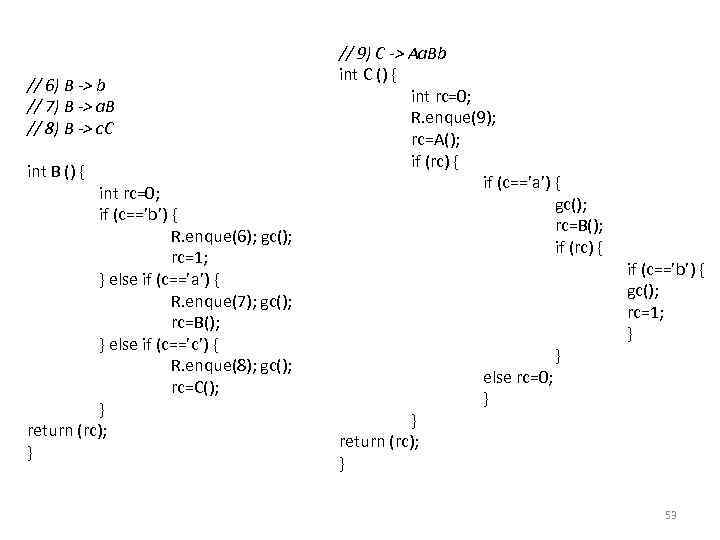 // 6) B -> b
// 7) B -> aB
// 8) B -> cC

int B () {
int rc=0;
if (c=='b') {
R.enque(6); gc();
rc=1;
} else if (c=='a') {
R.enque(7); gc();
rc=B();
} else if (c=='c') {
R.enque(8); gc();
rc=C();
}
return (rc);
}

// 9) C -> AaBb
int C () {
int rc=0;
R.enque(9);
rc=A();
if (rc) {
if (c=='a') {
gc();
rc=B();
if (rc) {
if (c=='b') {
gc();
rc=1;
}
}
else rc=0;
}
}
return (rc);
}

53